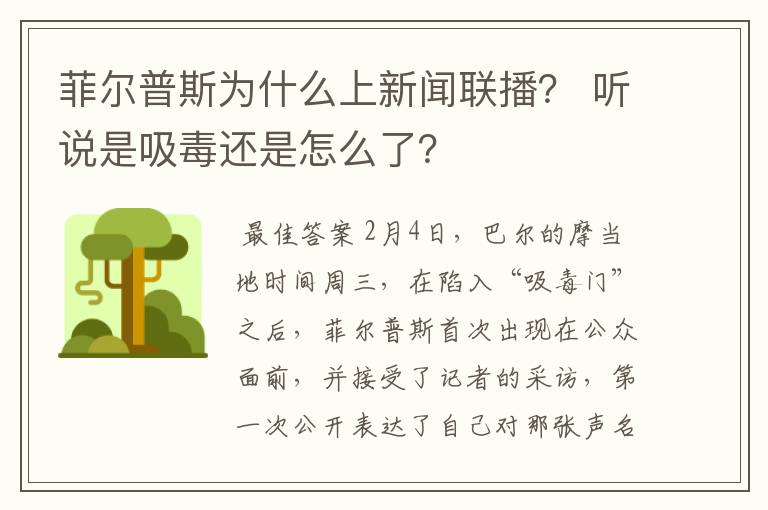 菲尔普斯为什么上新闻联播？ 听说是吸毒还是怎么了？

最佳答案 2月4日，巴尔的摩当地时间周三，在陷入“吸毒门”之后，菲尔普斯首次出现在公众面前，并接受了记者的采访，第一次公开表达了自己对那张声名